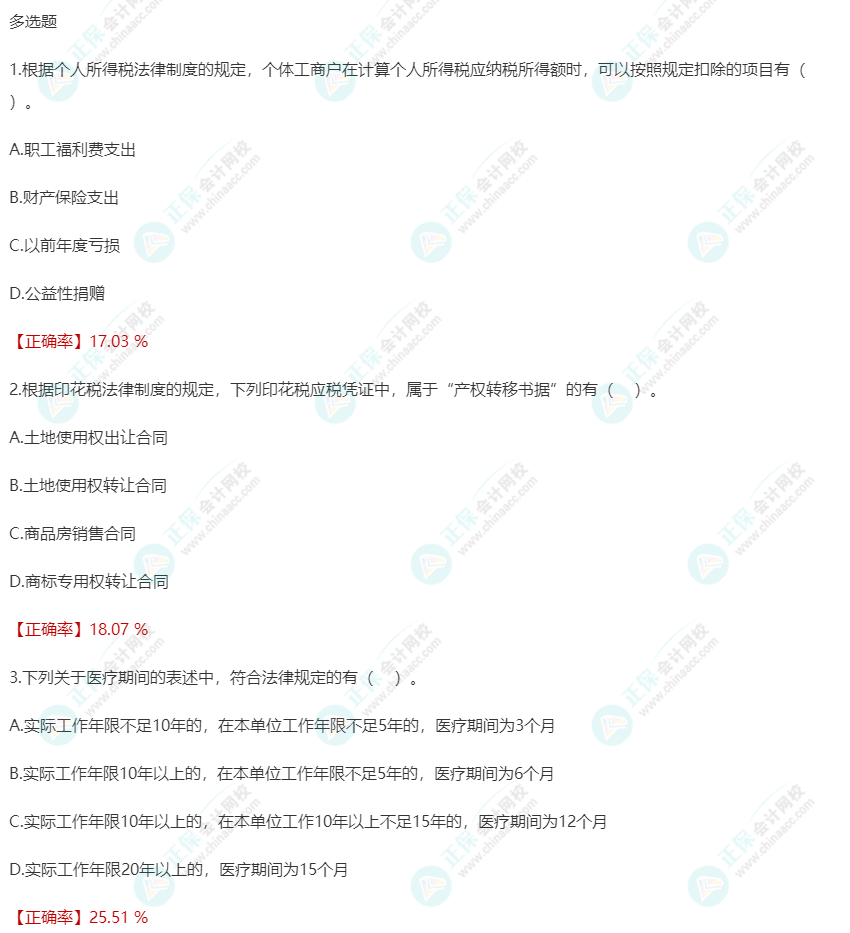 多选题

1.根据个人所得税法律制度的规定，个体工商户在计算个人所得税应纳税所得额时，可以按照规定扣除的项目有（ ）。

A.职工福利费支出

B.财产保险支出

C.以前年度亏损

D.公益性捐赠

【正确率】17.03 %

2.根据印花税法律制度的规定，下列印花税应税凭证中，属于“产权转移书据”的有（ ）。

A.土地使用权出让合同

B.土地使用权转让合同

C.商品房销售合同

D.商标专用权转让合同

【正确率】18.07 %

3.下列关于医疗期间的表述中，符合法律规定的有（ ）。

A.实际工作年限不足10年的，在本单位工作年限不足5年的，医疗期间为3个月

B.实际工作年限10年以上的，在本单位工作年限不足5年的，医疗期间为6个月

C.实际工作年限10年以上的，在本单位工作10年以上不足15年的，医疗期间为12个月

D.实际工作年限20年以上的，医疗期间为15个月

【正确率】25.51 %

正保会计网校 www.chinaacc.com